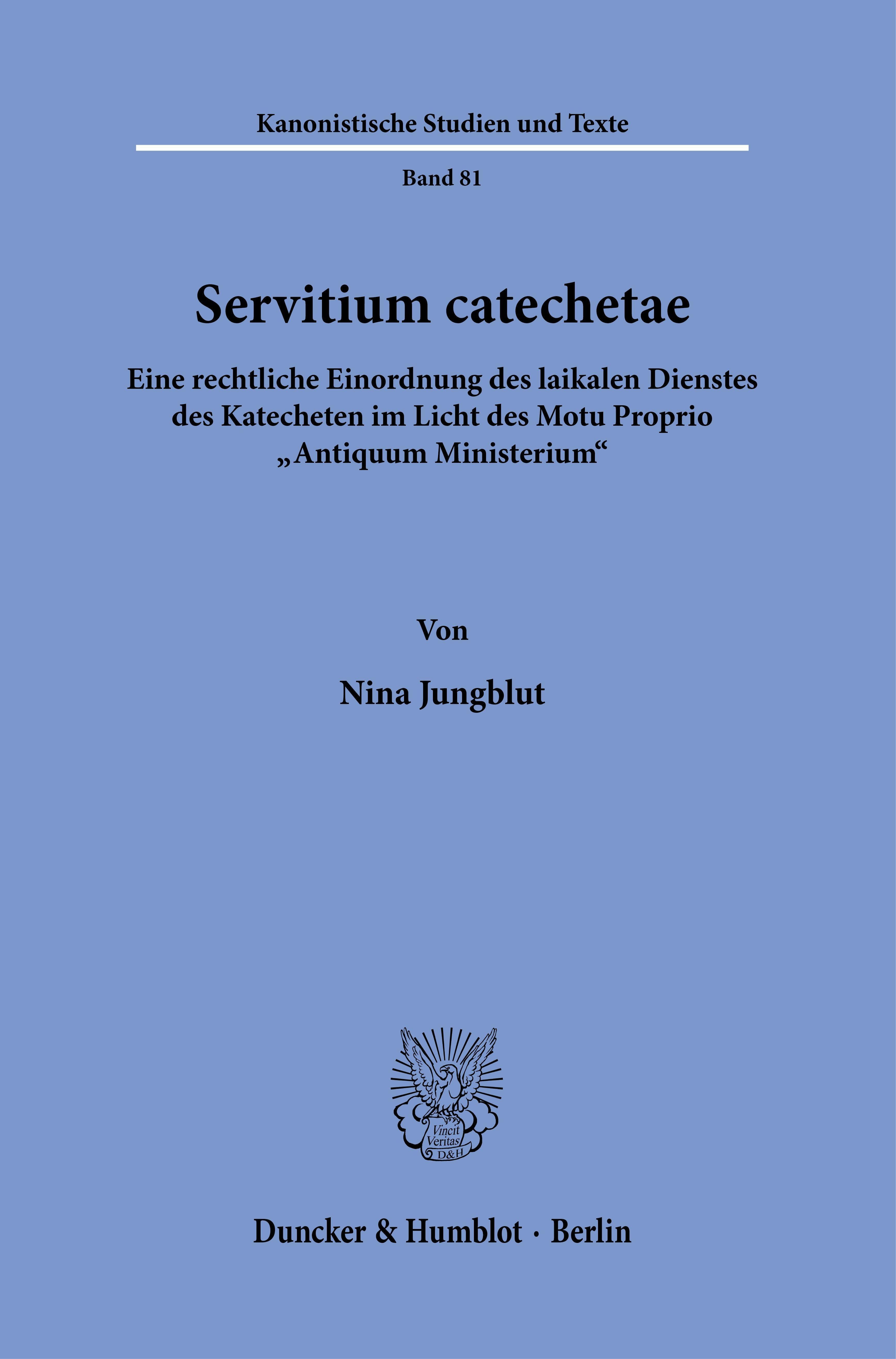 Kanonistische Studien und Texte

Band 81

Servitium catechetae

Eine rechtliche Einordnung des laikalen Dienstes des Katecheten im Licht des Motu Proprio „Antiquum Ministerium“

Von

Nina Jungblut

Vincit Veritas D&H

Duncker & Humblot · Berlin